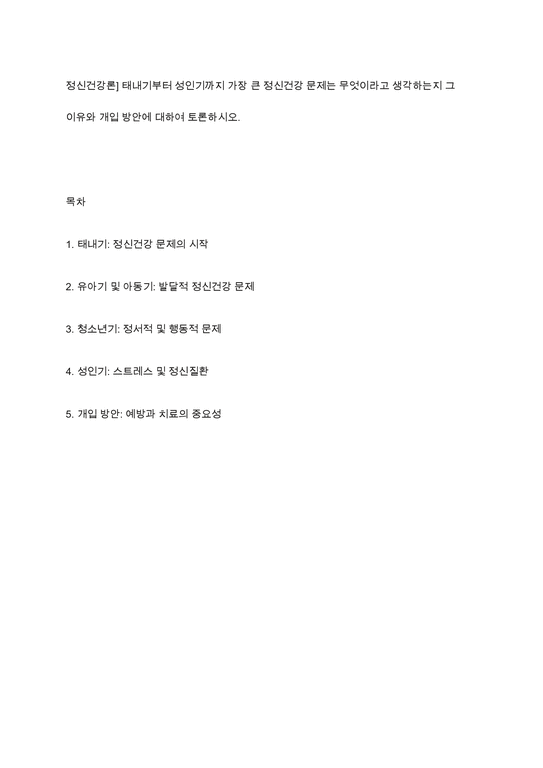 정신건강론] 태내기부터 성인기까지 가장 큰 정신건강 문제는 무엇이라고 생각하는지 그 이유와 개입 방안에 대하여 토론하시오.

목차

1. 태내기: 정신건강 문제의 시작

2. 유아기 및 아동기: 발달적 정신건강 문제

3. 청소년기: 정서적 및 행동적 문제

4. 성인기: 스트레스 및 정신질환

5. 개입 방안: 예방과 치료의 중요성